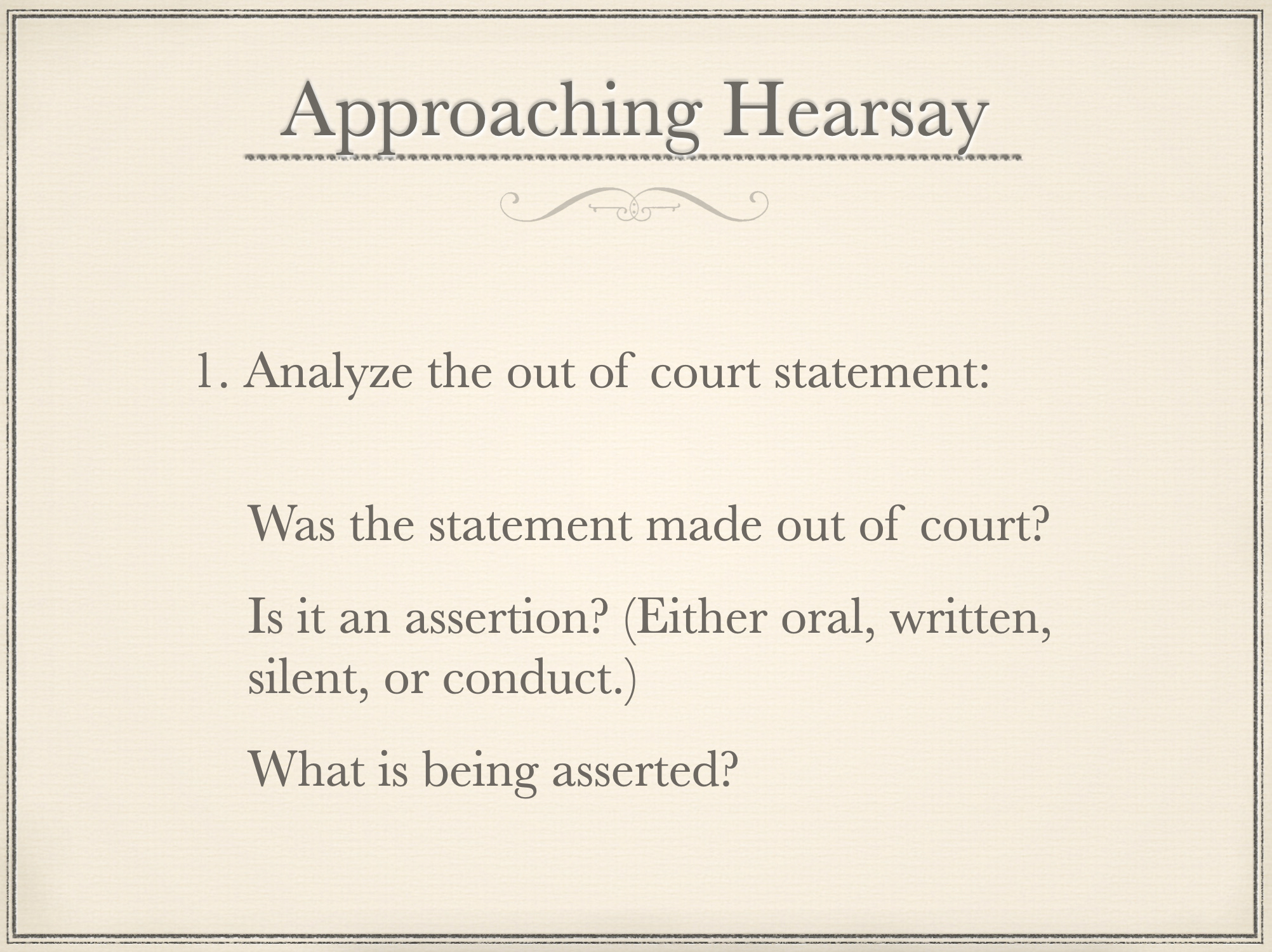 Approaching Hearsay

1. Analyze the out of court statement:

Was the statement made out of court?

Is it an assertion? (Either oral, written, silent, or conduct.)

What is being asserted?